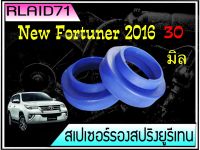 RLAID71

New Fortuner 2016 30 มิล

สเปเซอร์รองสปริงยูรีเทน